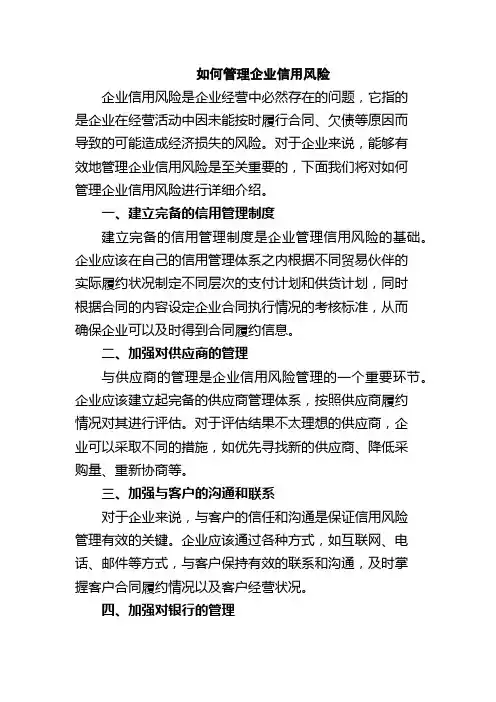 如何管理企业信用风险

企业信用风险是企业经营中必然存在的问题，它指的是企业在经营活动中因未能按时履行合同、欠债等原因而导致的可能造成经济损失的风险。对于企业来说，能够有效地管理企业信用风险是至关重要的，下面我们将对如何管理企业信用风险进行详细介绍。

一、建立完备的信用管理制度

建立完备的信用管理制度是企业管理信用风险的基础。企业应该在自己的信用管理体系之内根据不同贸易伙伴的实际履约状况制定不同层次的支付计划和供货计划，同时根据合同的内容设定企业合同执行情况的考核标准，从而确保企业可以及时得到合同履约信息。

二、加强对供应商的管理

与供应商的管理是企业信用风险管理的一个重要环节。企业应该建立起完备的供应商管理体系，按照供应商履约情况对其进行评估。对于评估结果不太理想的供应商，企业可以采取不同的措施，如优先寻找新的供应商、降低采购量、重新协商等。

三、加强与客户的沟通和联系

对于企业来说，与客户的信任和沟通是保证信用风险管理有效的关键。企业应该通过各种方式，如互联网、电话、邮件等方式，与客户保持有效的联系和沟通，及时掌握客户合同履约情况以及客户经营状况。

四、加强对银行的管理